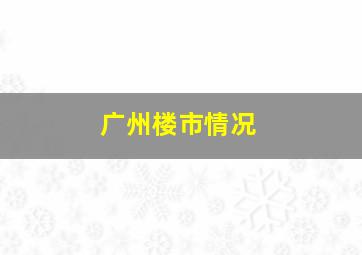 广州楼市情况